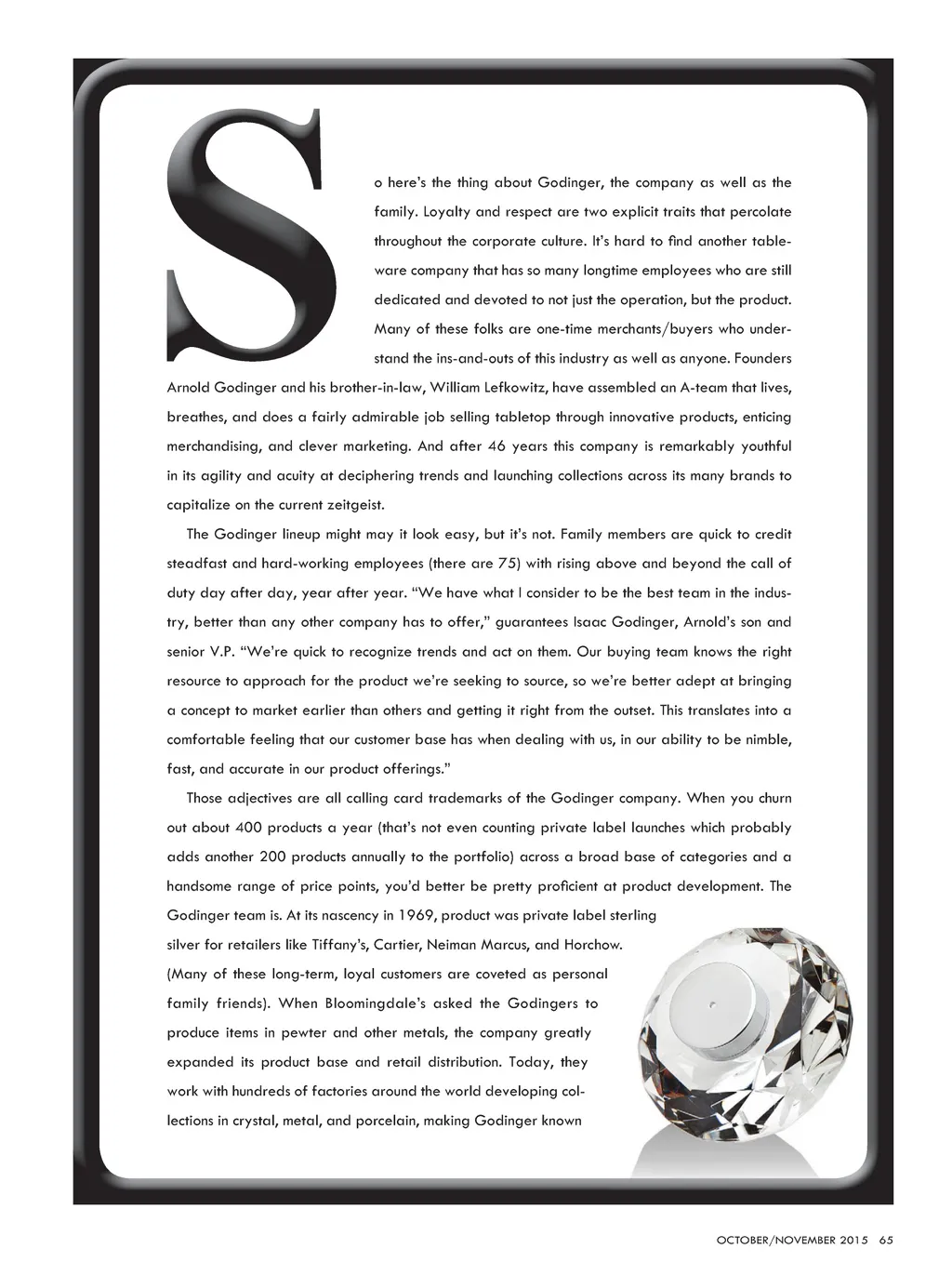 So here's the thing about Godinger, the company as well as the family. Loyalty and respect are two explicit traits that percolate throughout the corporate culture. It's hard to find another tableware company that has so many longtime employees who are still dedicated and devoted to not just the operation, but the product. Many of these folks are one-time merchants/buyers who understand the ins-and-outs of this industry as well as anyone. Founders Arnold Godinger and his brother-in-law, William Lefkowitz, have assembled an A-team that lives, breathes, and does a fairly admirable job selling tabletop through innovative products, enticing merchandising, and clever marketing. And after 46 years this company is remarkably youthful in its agility and acuity at deciphering trends and launching collections across its many brands to capitalize on the current zeitgeist.

The Godinger lineup might may it look easy, but it's not. Family members are quick to credit steadfast and hard-working employees (there are 75) with rising above and beyond the call of duty day after day, year after year. "We have what I consider to be the best team in the industry, better than any other company has to offer," guarantees Isaac Godinger, Arnold's son and senior V.P. "We're quick to recognize trends and act on them. Our buying team knows the right resource to approach for the product we're seeking to source, so we're better adept at bringing a concept to market earlier than others and getting it right from the outset. This translates into a comfortable feeling that our customer base has when dealing with us, in our ability to be nimble, fast, and accurate in our product offerings."

Those adjectives are all calling card trademarks of the Godinger company. When you churn out about 400 products a year (that's not even counting private label launches which probably adds another 200 products annually to the portfolio) across a broad base of categories and a handsome range of price points, you'd better be pretty proficient at product development. The Godinger team is. At its nascency in 1969, product was private label sterling silver for retailers like Tiffany's, Cartier, Neiman Marcus, and Horchow. (Many of these long-term, loyal customers are coveted as personal family friends). When Bloomingdale's asked the Godingers to produce items in pewter and other metals, the company greatly expanded its product base and retail distribution. Today, they work with hundreds of factories around the world developing collections in crystal, metal, and porcelain, making Godinger known

OCTOBER/NOVEMBER 2015 65